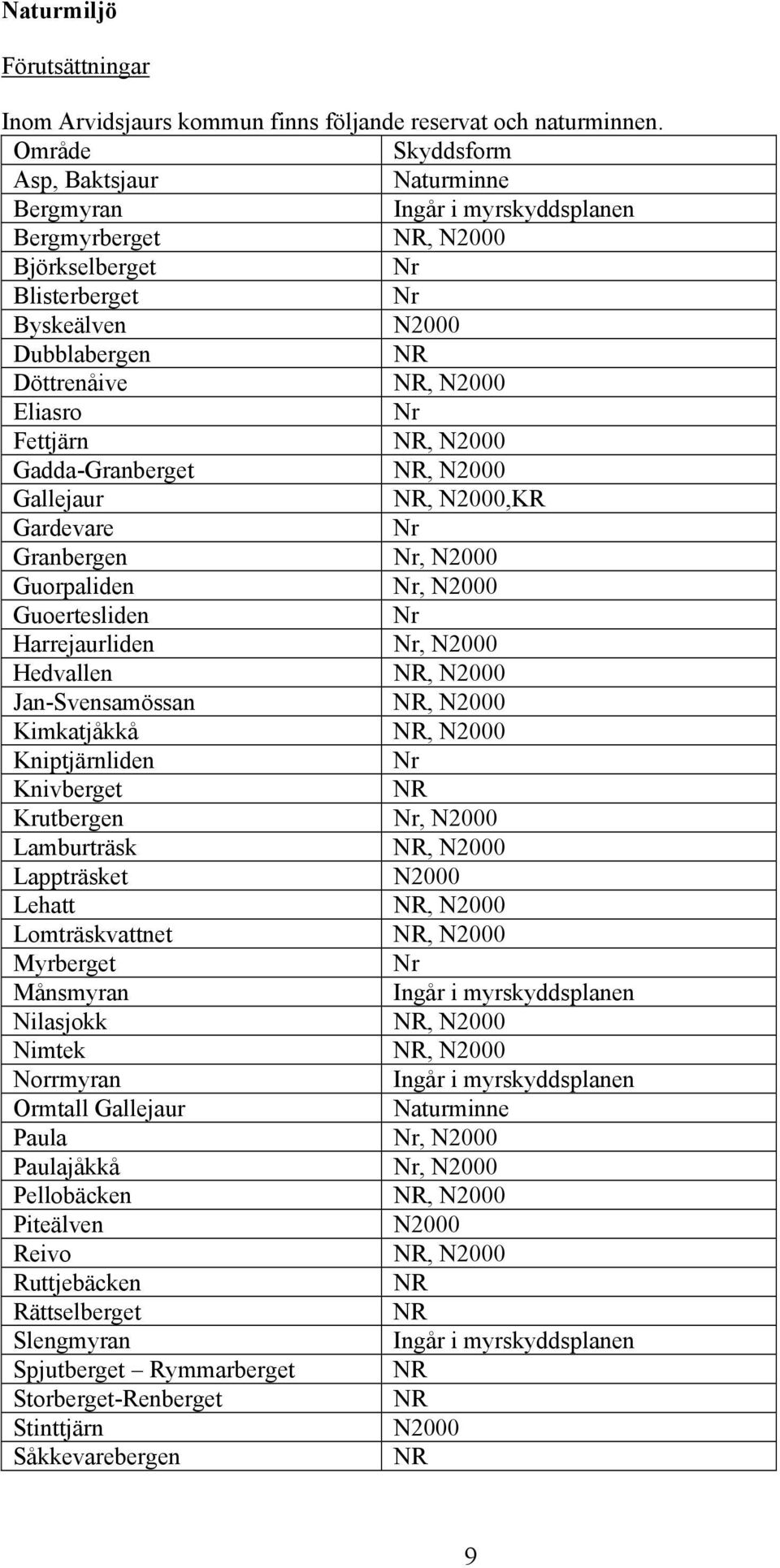 Naturmiljö

Förutsättningar

Inom Arvidsjaurs kommun finns följande reservat och naturminnen.

| Område | Skyddsform |
|---|---|
| Asp, Baktsjaur | Naturminne |
| Bergmyran | Ingår i myrskyddsplanen |
| Bergmyrberget | NR, N2000 |
| Björkselberget | Nr |
| Blisterberget | Nr |
| Byskeälven | N2000 |
| Dubblabergen | NR |
| Döttrenåive | NR, N2000 |
| Eliasro | Nr |
| Fettjärn | NR, N2000 |
| Gadda-Granberget | NR, N2000 |
| Gallejaur | NR, N2000,KR |
| Gardevare | Nr |
| Granbergen | Nr, N2000 |
| Guorpaliden | Nr, N2000 |
| Guoertesliden | Nr |
| Harrejaurliden | Nr, N2000 |
| Hedvallen | NR, N2000 |
| Jan-Svensamössan | NR, N2000 |
| Kimkatjåkkå | NR, N2000 |
| Kniptjärnliden | Nr |
| Knivberget | NR |
| Krutbergen | Nr, N2000 |
| Lamburträsk | NR, N2000 |
| Lappträsket | N2000 |
| Lehatt | NR, N2000 |
| Lomträskvattnet | NR, N2000 |
| Myrberget | Nr |
| Månsmyran | Ingår i myrskyddsplanen |
| Nilasjokk | NR, N2000 |
| Nimtek | NR, N2000 |
| Norrmyran | Ingår i myrskyddsplanen |
| Ormtall Gallejaur | Naturminne |
| Paula | Nr, N2000 |
| Paulajåkkå | Nr, N2000 |
| Pellobäcken | NR, N2000 |
| Piteälven | N2000 |
| Reivo | NR, N2000 |
| Ruttjebäcken | NR |
| Rättselberget | NR |
| Slengmyran | Ingår i myrskyddsplanen |
| Spjutberget – Rymmarberget | NR |
| Storberget-Renberget | NR |
| Stinttjärn | N2000 |
| Såkkevarebergen | NR |

9